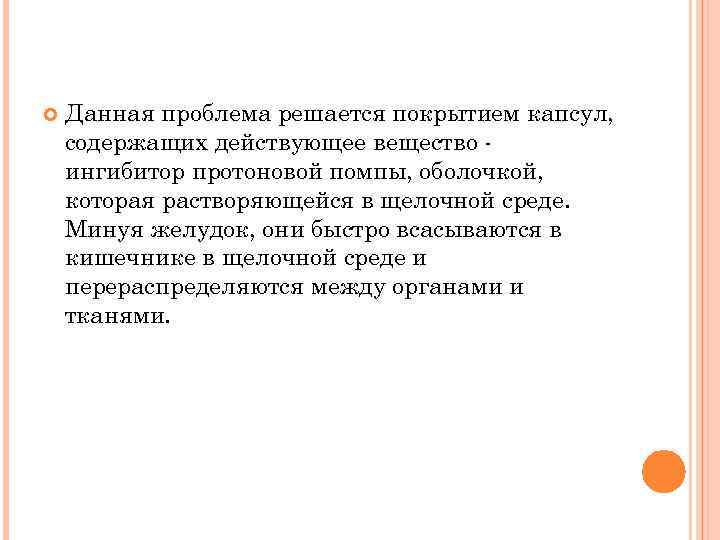 Данная проблема решается покрытием капсул, содержащих действующее вещество - ингибитор протоновой помпы, оболочкой, которая растворяющейся в щелочной среде. Минуя желудок, они быстро всасываются в кишечнике в щелочной среде и перераспределяются между органами и тканями.